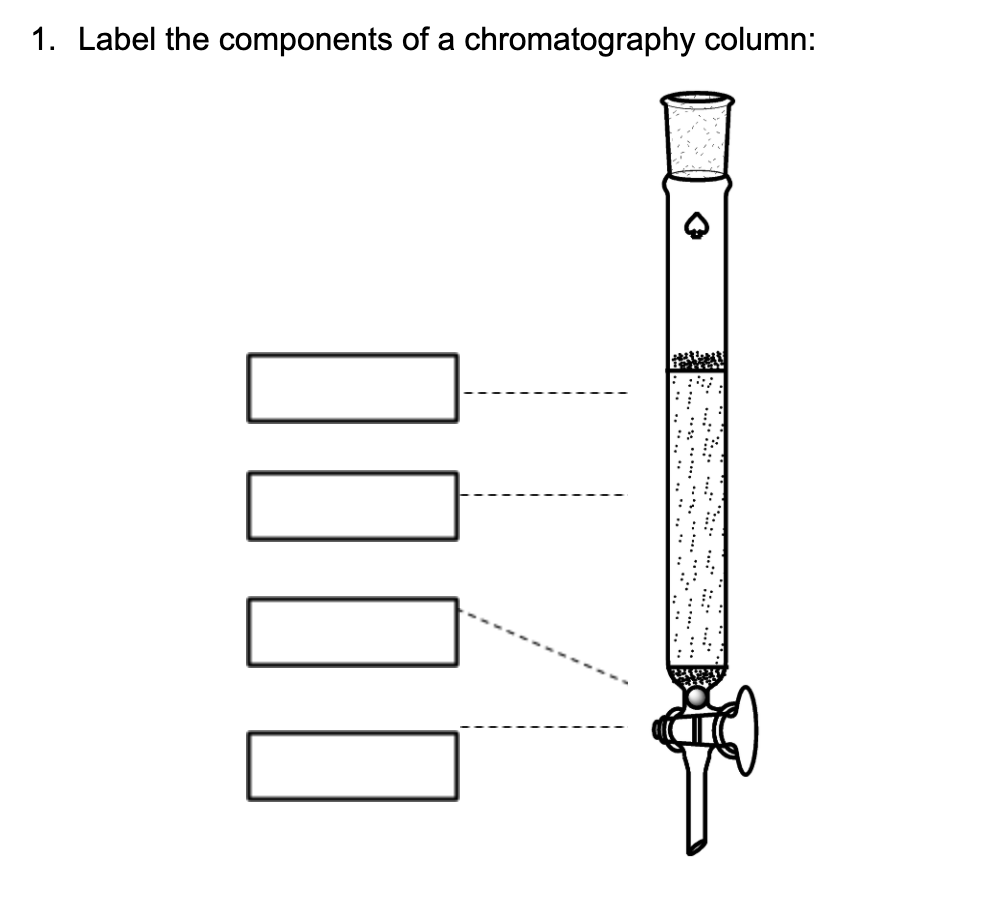 1. Label the components of a chromatography column: